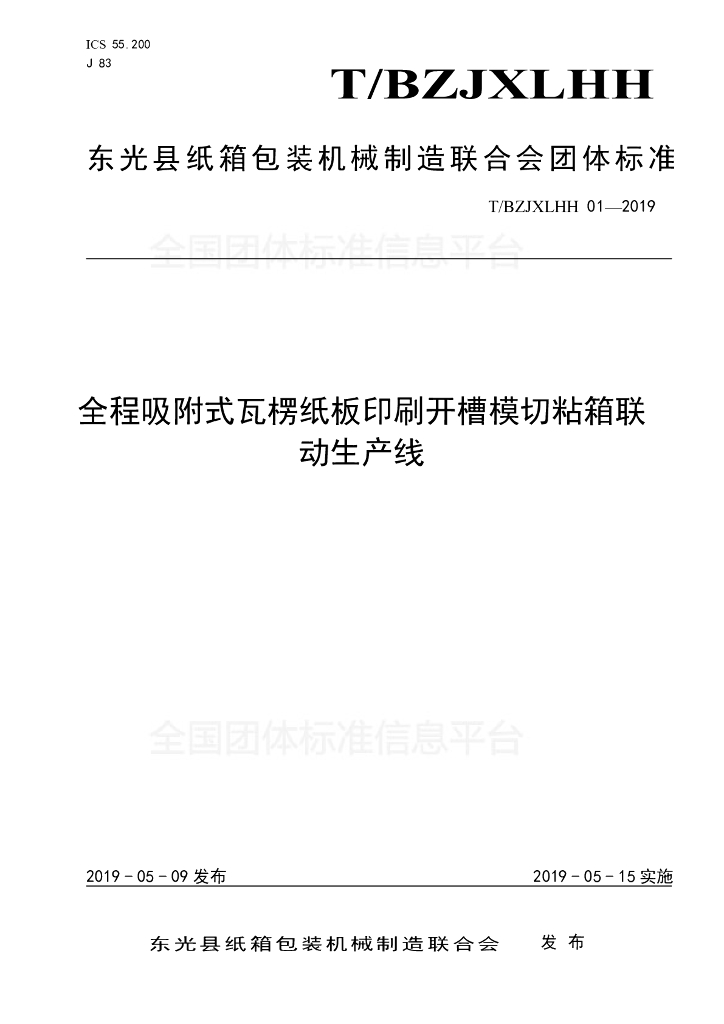 ICS 55.200
J 83

T/BZJXLHH

东光县纸箱包装机械制造联合会团体标准

T/BZJXLHH 01—2019

全国团体标准信息平台

全程吸附式瓦楞纸板印刷开槽模切粘箱联动生产线

全国团体标准信息平台

2019－05－09 发布

2019－05－15 实施

东光县纸箱包装机械制造联合会 发布